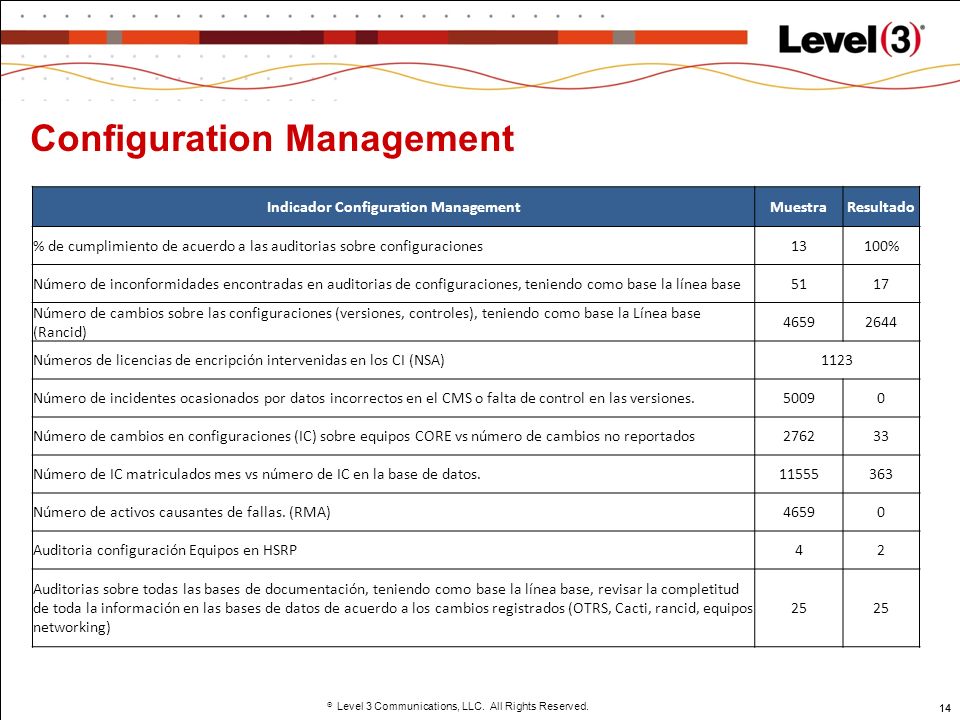 Level(3)®

Configuration Management

| Indicador Configuration Management | Muestra | Resultado |
|---|---|---|
| % de cumplimiento de acuerdo a las auditorias sobre configuraciones | 13 | 100% |
| Número de inconformidades encontradas en auditorias de configuraciones, teniendo como base la línea base | 51 | 17 |
| Número de cambios sobre las configuraciones (versiones, controles), teniendo como base la Línea base (Rancid) | 4659 | 2644 |
| Números de licencias de encripción intervenidas en los CI (NSA) | 1123 | |
| Número de incidentes ocasionados por datos incorrectos en el CMS o falta de control en las versiones. | 5009 | 0 |
| Número de cambios en configuraciones (IC) sobre equipos CORE vs número de cambios no reportados | 2762 | 33 |
| Número de IC matriculados mes vs número de IC en la base de datos. | 11555 | 363 |
| Número de activos causantes de fallas. (RMA) | 4659 | 0 |
| Auditoria configuración Equipos en HSRP | 4 | 2 |
| Auditorias sobre todas las bases de documentación, teniendo como base la línea base, revisar la completitud de toda la información en las bases de datos de acuerdo a los cambios registrados (OTRS, Cacti, rancid, equipos networking) | 25 | 25 |

© Level 3 Communications, LLC. All Rights Reserved.

14